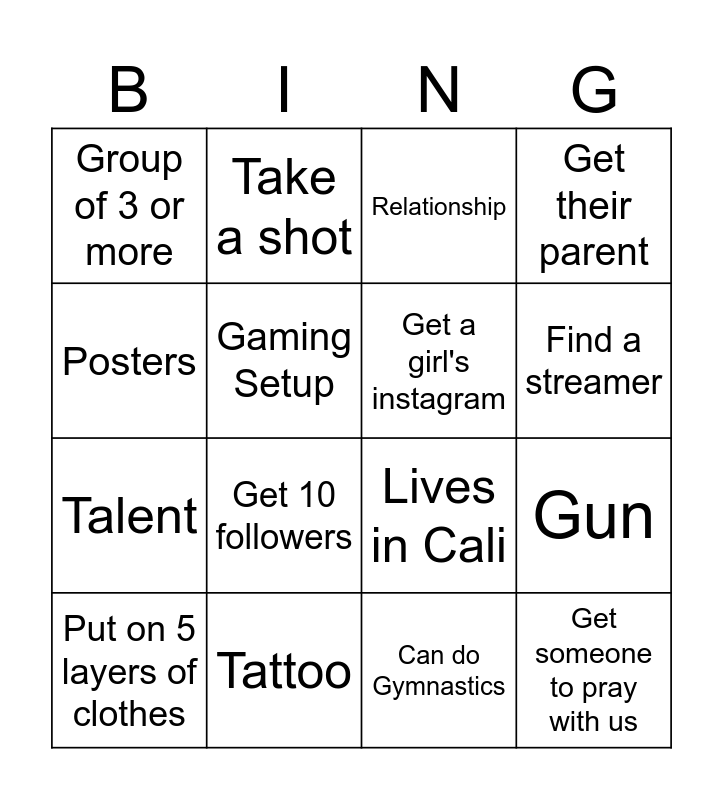 | B | I | N | G |
|---|---|---|---|
| Group of 3 or more | Take a shot | Relationship | Get their parent |
| Posters | Gaming Setup | Get a girl's instagram | Find a streamer |
| Talent | Get 10 followers | Lives in Cali | Gun |
| Put on 5 layers of clothes | Tattoo | Can do Gymnastics | Get someone to pray with us |